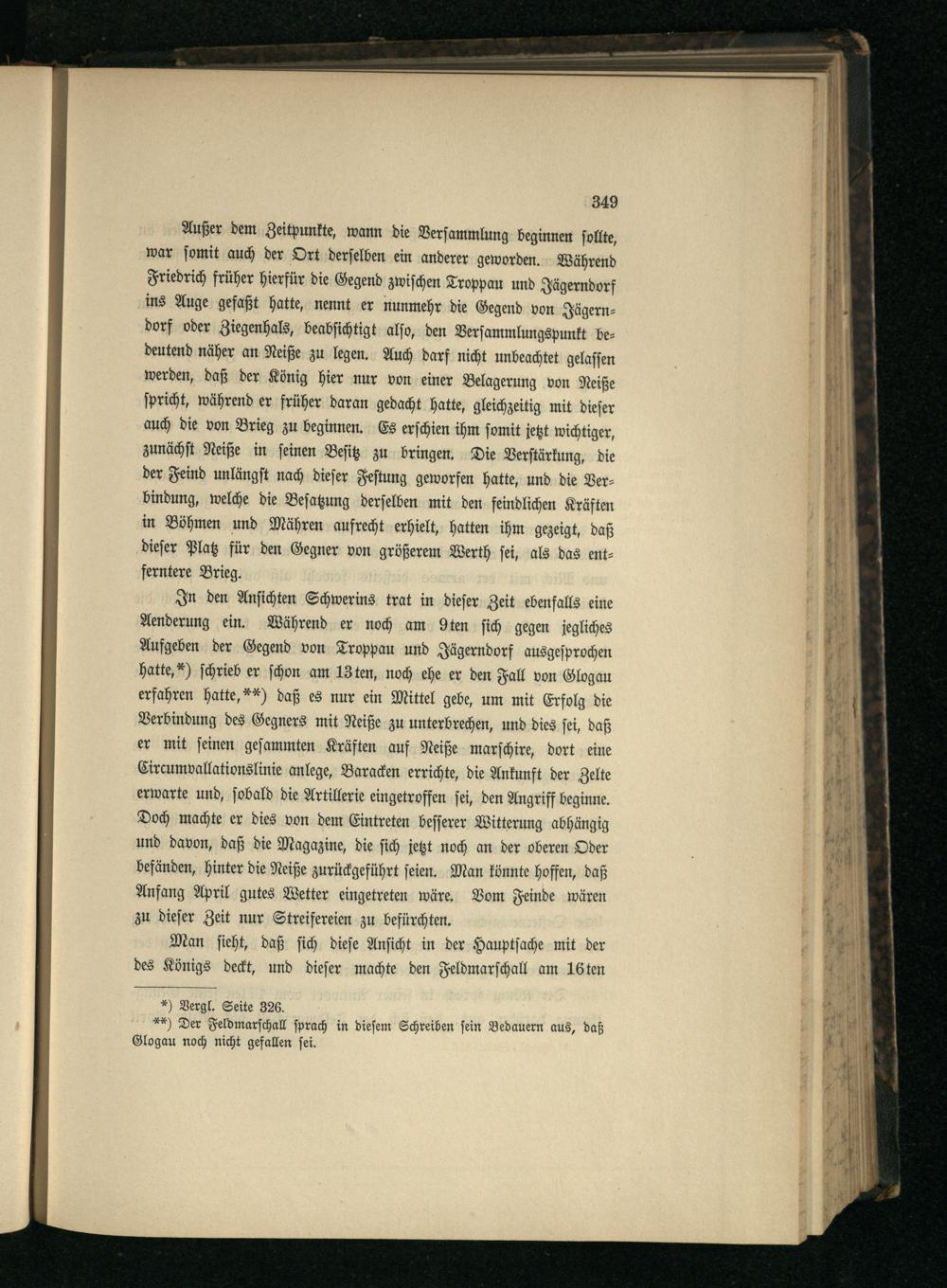 349

Außer dem Zeitpunkte, wann die Versammlung beginnen sollte, war somit auch der Ort derselben ein anderer geworden. Während Friedrich früher hierfür die Gegend zwischen Troppau und Jägerndorf ins Auge gefaßt hatte, nennt er nunmehr die Gegend von Jägerndorf oder Ziegenhals, beabsichtigt also, den Versammlungspunkt bedeutend näher an Neiße zu legen. Auch darf nicht unbeachtet gelassen werden, daß der König hier nur von einer Belagerung von Neiße spricht, während er früher daran gedacht hatte, gleichzeitig mit dieser auch die von Brieg zu beginnen. Es erschien ihm somit jetzt wichtiger, zunächst Neiße in seinen Besitz zu bringen. Die Verstärkung, die der Feind unlängst nach dieser Festung geworfen hatte, und die Verbindung, welche die Besatzung derselben mit den feindlichen Kräften in Böhmen und Mähren aufrecht erhielt, hatten ihm gezeigt, daß dieser Platz für den Gegner von größerem Werth sei, als das entferntere Brieg.

In den Ansichten Schwerins trat in dieser Zeit ebenfalls eine Aenderung ein. Während er noch am 9ten sich gegen jegliches Aufgeben der Gegend von Troppau und Jägerndorf ausgesprochen hatte,*) schrieb er schon am 13ten, noch ehe er den Fall von Glogau erfahren hatte,**) daß es nur ein Mittel gebe, um mit Erfolg die Verbindung des Gegners mit Neiße zu unterbrechen, und dies sei, daß er mit seinen gesammten Kräften auf Neiße marschire, dort eine Circumvallationslinie anlege, Baracken errichte, die Ankunft der Zelte erwarte und, sobald die Artillerie eingetroffen sei, den Angriff beginne. Doch machte er dies von dem Eintreten besserer Witterung abhängig und davon, daß die Magazine, die sich jetzt noch an der oberen Oder befänden, hinter die Neiße zurückgeführt seien. Man könnte hoffen, daß Anfang April gutes Wetter eingetreten wäre. Vom Feinde wären zu dieser Zeit nur Streifereien zu befürchten.

Man sieht, daß sich diese Ansicht in der Hauptsache mit der des Königs deckt, und dieser machte den Feldmarschall am 16ten

*) Vergl. Seite 326.
**) Der Feldmarschall sprach in diesem Schreiben sein Bedauern aus, daß Glogau noch nicht gefallen sei.